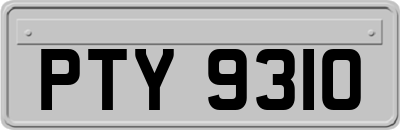 PTY 9310